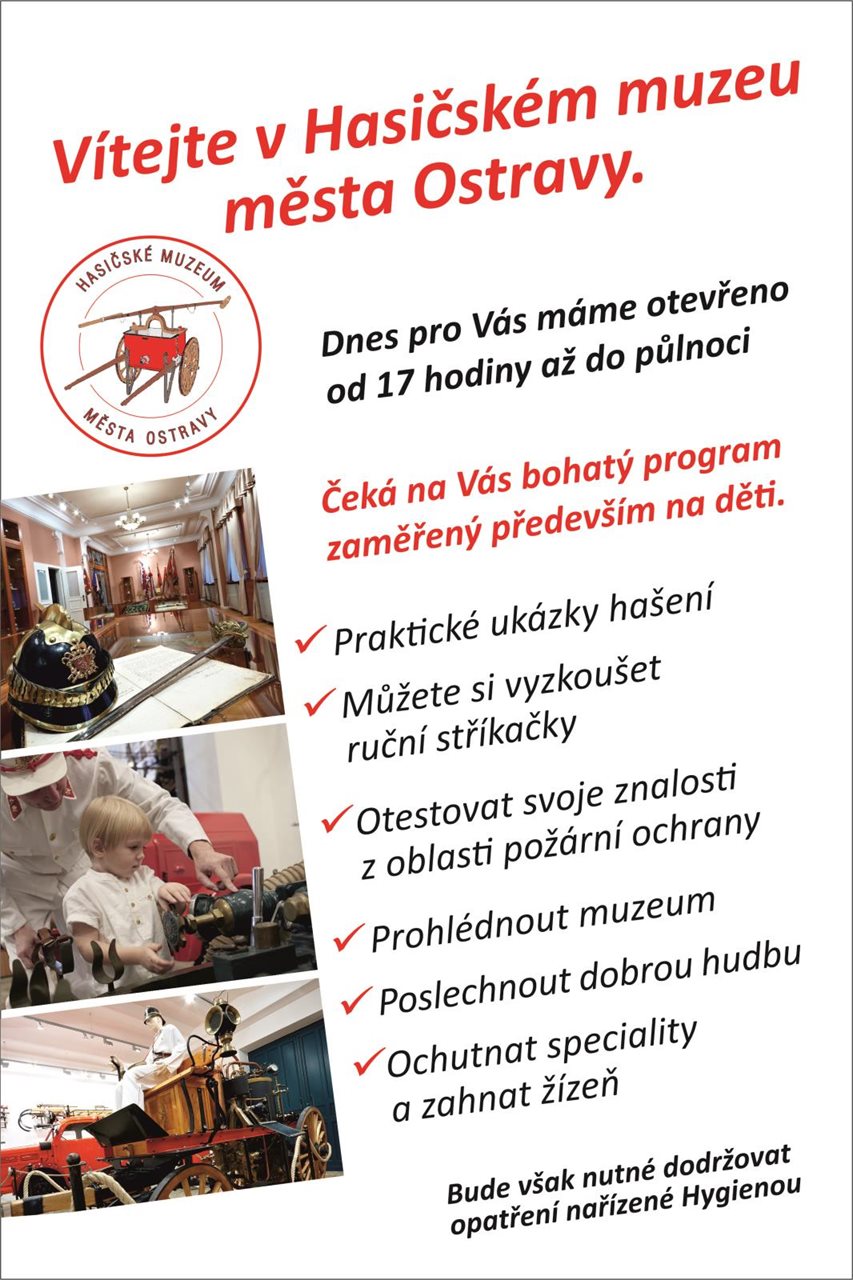 Vítejte v Hasičském muzeu města Ostravy.

HASIČSKÉ MUZEUM
MĚSTA OSTRAVY

Dnes pro Vás máme otevřeno od 17 hodiny až do půlnoci

Čeká na Vás bohatý program zaměřený především na děti.

✓ Praktické ukázky hašení
✓ Můžete si vyzkoušet ruční stříkačky
✓ Otestovat svoje znalosti z oblasti požární ochrany
✓ Prohlédnout muzeum
✓ Poslechnout dobrou hudbu
✓ Ochutnat speciality a zahnat žízeň

Bude však nutné dodržovat opatření nařízené Hygienou